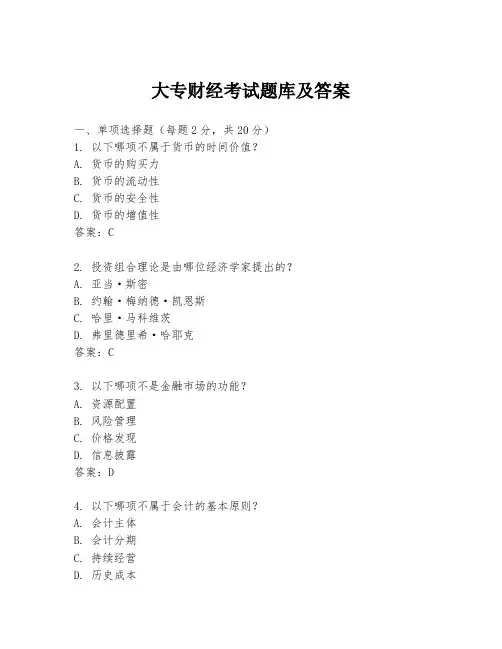 大专财经考试题库及答案

一、单项选择题（每题2分，共20分）
1. 以下哪项不属于货币的时间价值？
A. 货币的购买力
B. 货币的流动性
C. 货币的安全性
D. 货币的增值性
答案：C

2. 投资组合理论是由哪位经济学家提出的？
A. 亚当·斯密
B. 约翰·梅纳德·凯恩斯
C. 哈里·马科维茨
D. 弗里德里希·哈耶克
答案：C

3. 以下哪项不是金融市场的功能？
A. 资源配置
B. 风险管理
C. 价格发现
D. 信息披露
答案：D

4. 以下哪项不属于会计的基本原则？
A. 会计主体
B. 会计分期
C. 持续经营
D. 历史成本